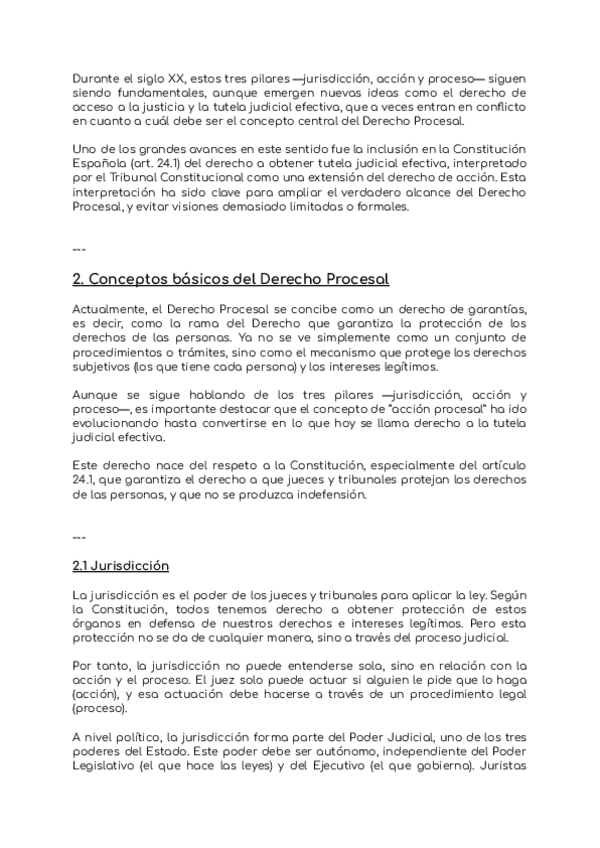 Durante el siglo XX, estos tres pilares —jurisdicción, acción y proceso— siguen siendo fundamentales, aunque emergen nuevas ideas como el derecho de acceso a la justicia y la tutela judicial efectiva, que a veces entran en conflicto en cuanto a cuál debe ser el concepto central del Derecho Procesal.

Uno de los grandes avances en este sentido fue la inclusión en la Constitución Española (art. 24.1) del derecho a obtener tutela judicial efectiva, interpretado por el Tribunal Constitucional como una extensión del derecho de acción. Esta interpretación ha sido clave para ampliar el verdadero alcance del Derecho Procesal, y evitar visiones demasiado limitadas o formales.

---

2. Conceptos básicos del Derecho Procesal

Actualmente, el Derecho Procesal se concibe como un derecho de garantías, es decir, como la rama del Derecho que garantiza la protección de los derechos de las personas. Ya no se ve simplemente como un conjunto de procedimientos o trámites, sino como el mecanismo que protege los derechos subjetivos (los que tiene cada persona) y los intereses legítimos.

Aunque se sigue hablando de los tres pilares —jurisdicción, acción y proceso—, es importante destacar que el concepto de "acción procesal" ha ido evolucionando hasta convertirse en lo que hoy se llama derecho a la tutela judicial efectiva.

Este derecho nace del respeto a la Constitución, especialmente del artículo 24.1, que garantiza el derecho a que jueces y tribunales protejan los derechos de las personas, y que no se produzca indefensión.

---

2.1 Jurisdicción

La jurisdicción es el poder de los jueces y tribunales para aplicar la ley. Según la Constitución, todos tenemos derecho a obtener protección de estos órganos en defensa de nuestros derechos e intereses legítimos. Pero esta protección no se da de cualquier manera, sino a través del proceso judicial.

Por tanto, la jurisdicción no puede entenderse sola, sino en relación con la acción y el proceso. El juez solo puede actuar si alguien le pide que lo haga (acción), y esa actuación debe hacerse a través de un procedimiento legal (proceso).

A nivel político, la jurisdicción forma parte del Poder Judicial, uno de los tres poderes del Estado. Este poder debe ser autónomo, independiente del Poder Legislativo (el que hace las leyes) y del Ejecutivo (el que gobierna). Juristas